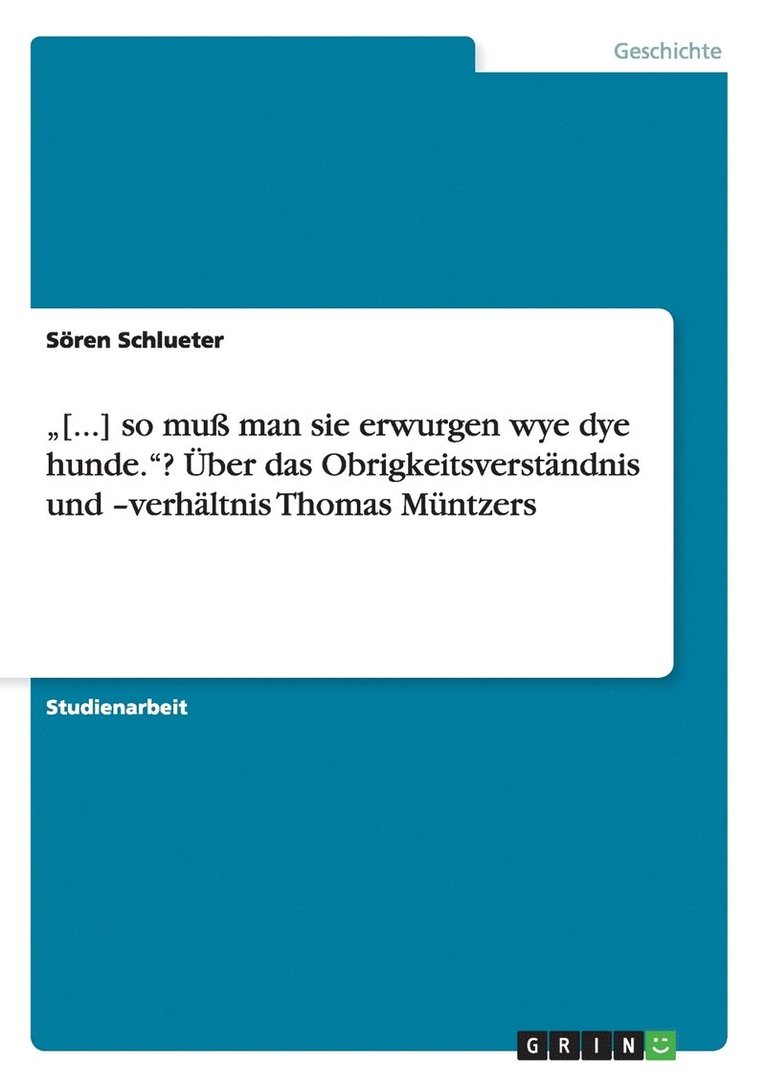 Geschichte

Sören Schlueter

„[...] so muß man sie erwurgen wye dye hunde.“? Über das Obrigkeitsverständnis und –verhältnis Thomas Müntzers

Studienarbeit

GRIN